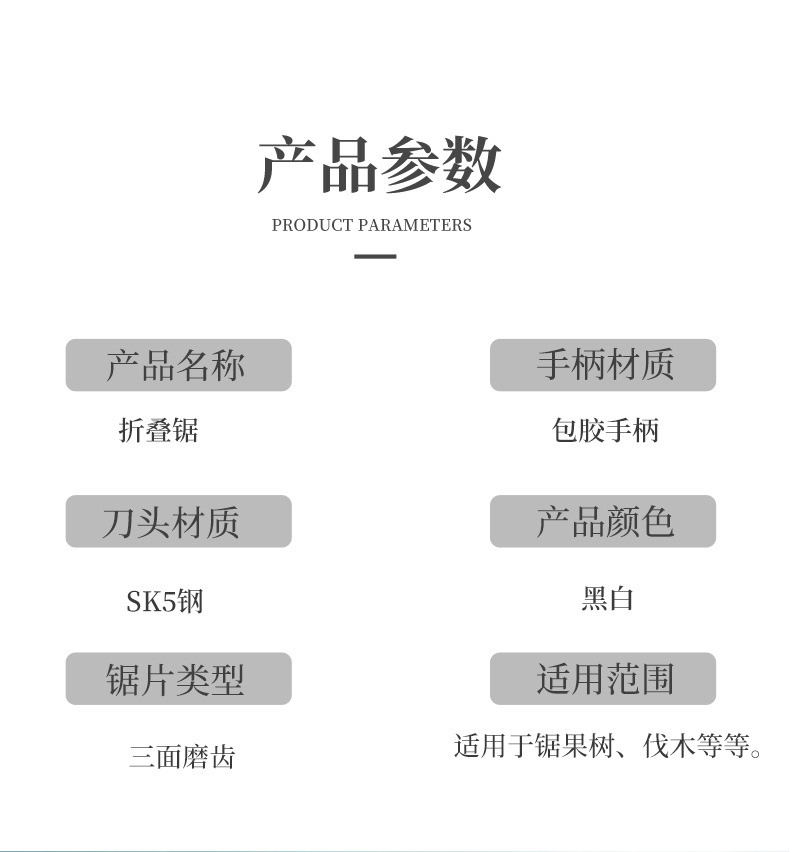 产品参数

PRODUCT PARAMETERS

产品名称

折叠锯

刀头材质

SK5钢

锯片类型

三面磨齿

手柄材质

包胶手柄

产品颜色

黑白

适用范围

适用于锯果树、伐木等等。